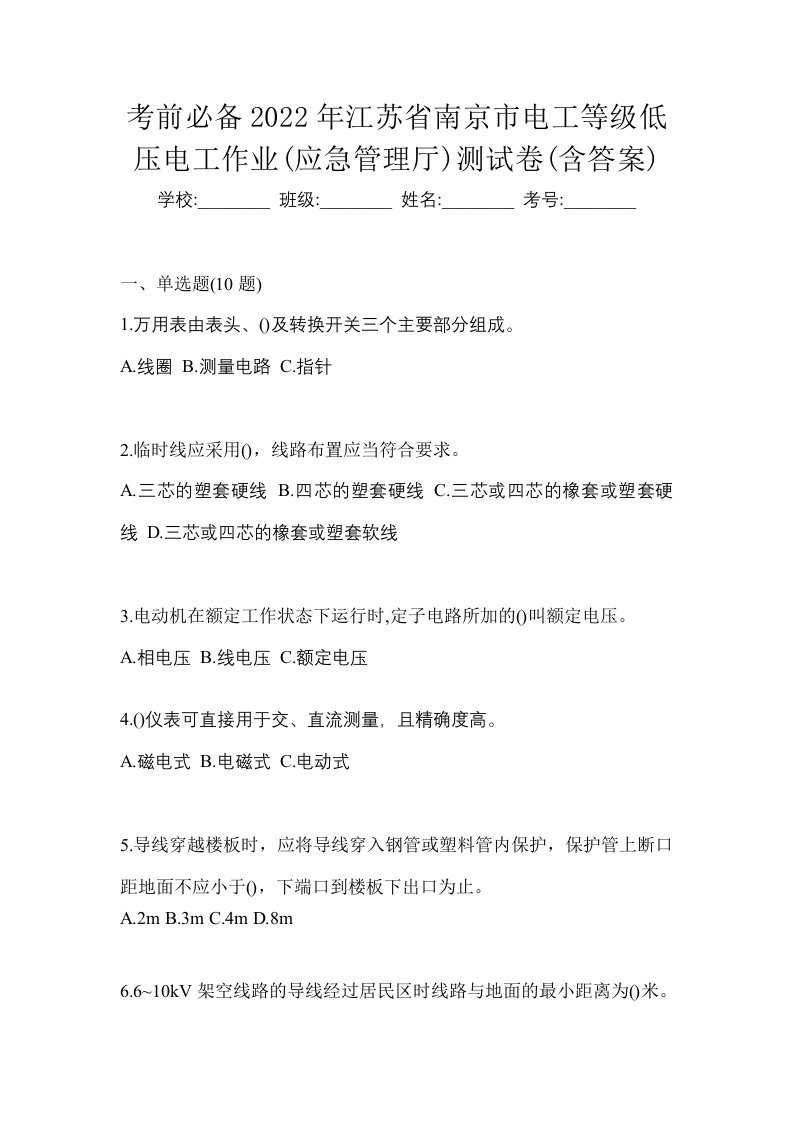 考前必备2022年江苏省南京市电工等级低压电工作业(应急管理厅)测试卷(含答案)

学校:________ 班级:________ 姓名:________ 考号:________

一、单选题(10 题)

1.万用表由表头、()及转换开关三个主要部分组成。

A.线圈 B.测量电路 C.指针

2.临时线应采用()，线路布置应当符合要求。

A.三芯的塑套硬线 B.四芯的塑套硬线 C.三芯或四芯的橡套或塑套硬线 D.三芯或四芯的橡套或塑套软线

3.电动机在额定工作状态下运行时,定子电路所加的()叫额定电压。

A.相电压 B.线电压 C.额定电压

4.()仪表可直接用于交、直流测量，且精确度高。

A.磁电式 B.电磁式 C.电动式

5.导线穿越楼板时，应将导线穿入钢管或塑料管内保护，保护管上断口距地面不应小于()，下端口到楼板下出口为止。

A.2m B.3m C.4m D.8m

6.6~10kV 架空线路的导线经过居民区时线路与地面的最小距离为()米。